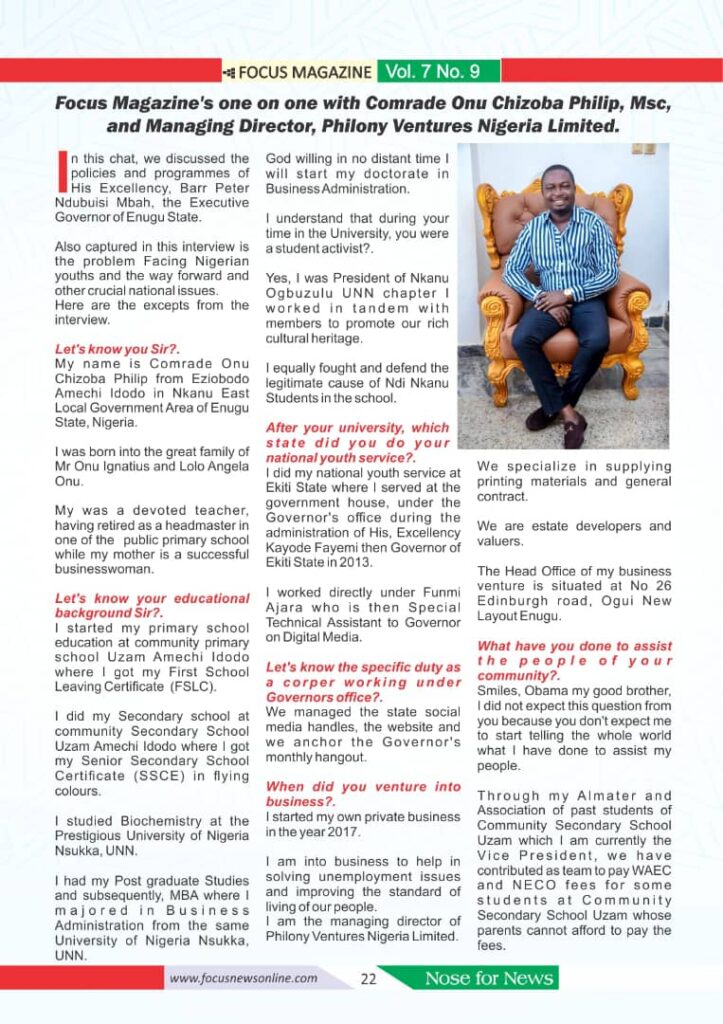 FOCUS MAGAZINE Vol. 7 No. 9

Focus Magazine's one on one with Comrade Onu Chizoba Philip, Msc, and Managing Director, Philony Ventures Nigeria Limited.

In this chat, we discussed the policies and programmes of His Excellency, Barr Peter Ndubuisi Mbah, the Executive Governor of Enugu State.

Also captured in this interview is the problem Facing Nigerian youths and the way forward and other crucial national issues. Here are the excepts from the interview.

Let's know you Sir?.
My name is Comrade Onu Chizoba Philip from Eziobodo Amechi Idodo in Nkanu East Local Government Area of Enugu State, Nigeria.

I was born into the great family of Mr Onu Ignatius and Lolo Angela Onu.

My was a devoted teacher, having retired as a headmaster in one of the public primary school while my mother is a successful businesswoman.

Let's know your educational background Sir?.
I started my primary school education at community primary school Uzam Amechi Idodo where I got my First School Leaving Certificate (FSLC).

I did my Secondary school at community Secondary School Uzam Amechi Idodo where I got my Senior Secondary School Certificate (SSCE) in flying colours.

I studied Biochemistry at the Prestigious University of Nigeria Nsukka, UNN.

I had my Post graduate Studies and subsequently, MBA where I majored in Business Administration from the same University of Nigeria Nsukka, UNN.

God willing in no distant time I will start my doctorate in Business Administration.

I understand that during your time in the University, you were a student activist?.

Yes, I was President of Nkanu Ogbuzulu UNN chapter I worked in tandem with members to promote our rich cultural heritage.

I equally fought and defend the legitimate cause of Ndi Nkanu Students in the school.

After your university, which state did you do your national youth service?.
I did my national youth service at Ekiti State where I served at the government house, under the Governor's office during the administration of His, Excellency Kayode Fayemi then Governor of Ekiti State in 2013.

I worked directly under Funmi Ajara who is then Special Technical Assistant to Governor on Digital Media.

Let's know the specific duty as a corper working under Governors office?.
We managed the state social media handles, the website and we anchor the Governor's monthly hangout.

When did you venture into business?.
I started my own private business in the year 2017.

I am into business to help in solving unemployment issues and improving the standard of living of our people.
I am the managing director of Philony Ventures Nigeria Limited.

We specialize in supplying printing materials and general contract.

We are estate developers and valuers.

The Head Office of my business venture is situated at No 26 Edinburgh road, Ogui New Layout Enugu.

What have you done to assist the people of your community?.
Smiles, Obama my good brother, I did not expect this question from you because you don't expect me to start telling the whole world what I have done to assist my people.

Through my Almater and Association of past students of Community Secondary School Uzam which I am currently the Vice President, we have contributed as team to pay WAEC and NECO fees for some students at Community Secondary School Uzam whose parents cannot afford to pay the fees.

www.focusnewsonline.com 22 Nose for News